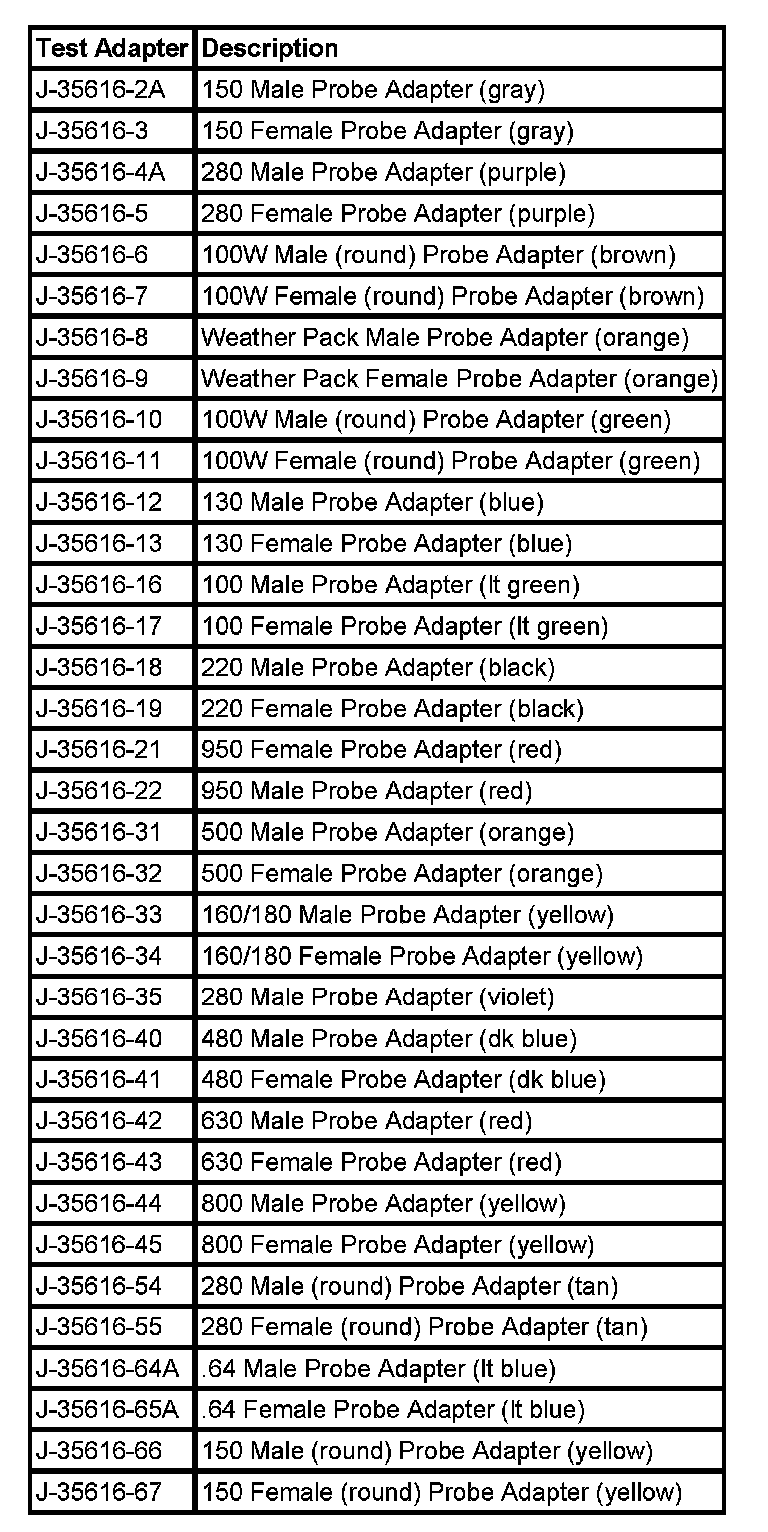 | Test Adapter | Description |
|---|---|
| J-35616-2A | 150 Male Probe Adapter (gray) |
| J-35616-3 | 150 Female Probe Adapter (gray) |
| J-35616-4A | 280 Male Probe Adapter (purple) |
| J-35616-5 | 280 Female Probe Adapter (purple) |
| J-35616-6 | 100W Male (round) Probe Adapter (brown) |
| J-35616-7 | 100W Female (round) Probe Adapter (brown) |
| J-35616-8 | Weather Pack Male Probe Adapter (orange) |
| J-35616-9 | Weather Pack Female Probe Adapter (orange) |
| J-35616-10 | 100W Male (round) Probe Adapter (green) |
| J-35616-11 | 100W Female (round) Probe Adapter (green) |
| J-35616-12 | 130 Male Probe Adapter (blue) |
| J-35616-13 | 130 Female Probe Adapter (blue) |
| J-35616-16 | 100 Male Probe Adapter (lt green) |
| J-35616-17 | 100 Female Probe Adapter (lt green) |
| J-35616-18 | 220 Male Probe Adapter (black) |
| J-35616-19 | 220 Female Probe Adapter (black) |
| J-35616-21 | 950 Female Probe Adapter (red) |
| J-35616-22 | 950 Male Probe Adapter (red) |
| J-35616-31 | 500 Male Probe Adapter (orange) |
| J-35616-32 | 500 Female Probe Adapter (orange) |
| J-35616-33 | 160/180 Male Probe Adapter (yellow) |
| J-35616-34 | 160/180 Female Probe Adapter (yellow) |
| J-35616-35 | 280 Male Probe Adapter (violet) |
| J-35616-40 | 480 Male Probe Adapter (dk blue) |
| J-35616-41 | 480 Female Probe Adapter (dk blue) |
| J-35616-42 | 630 Male Probe Adapter (red) |
| J-35616-43 | 630 Female Probe Adapter (red) |
| J-35616-44 | 800 Male Probe Adapter (yellow) |
| J-35616-45 | 800 Female Probe Adapter (yellow) |
| J-35616-54 | 280 Male (round) Probe Adapter (tan) |
| J-35616-55 | 280 Female (round) Probe Adapter (tan) |
| J-35616-64A | .64 Male Probe Adapter (lt blue) |
| J-35616-65A | .64 Female Probe Adapter (lt blue) |
| J-35616-66 | 150 Male (round) Probe Adapter (yellow) |
| J-35616-67 | 150 Female (round) Probe Adapter (yellow) |